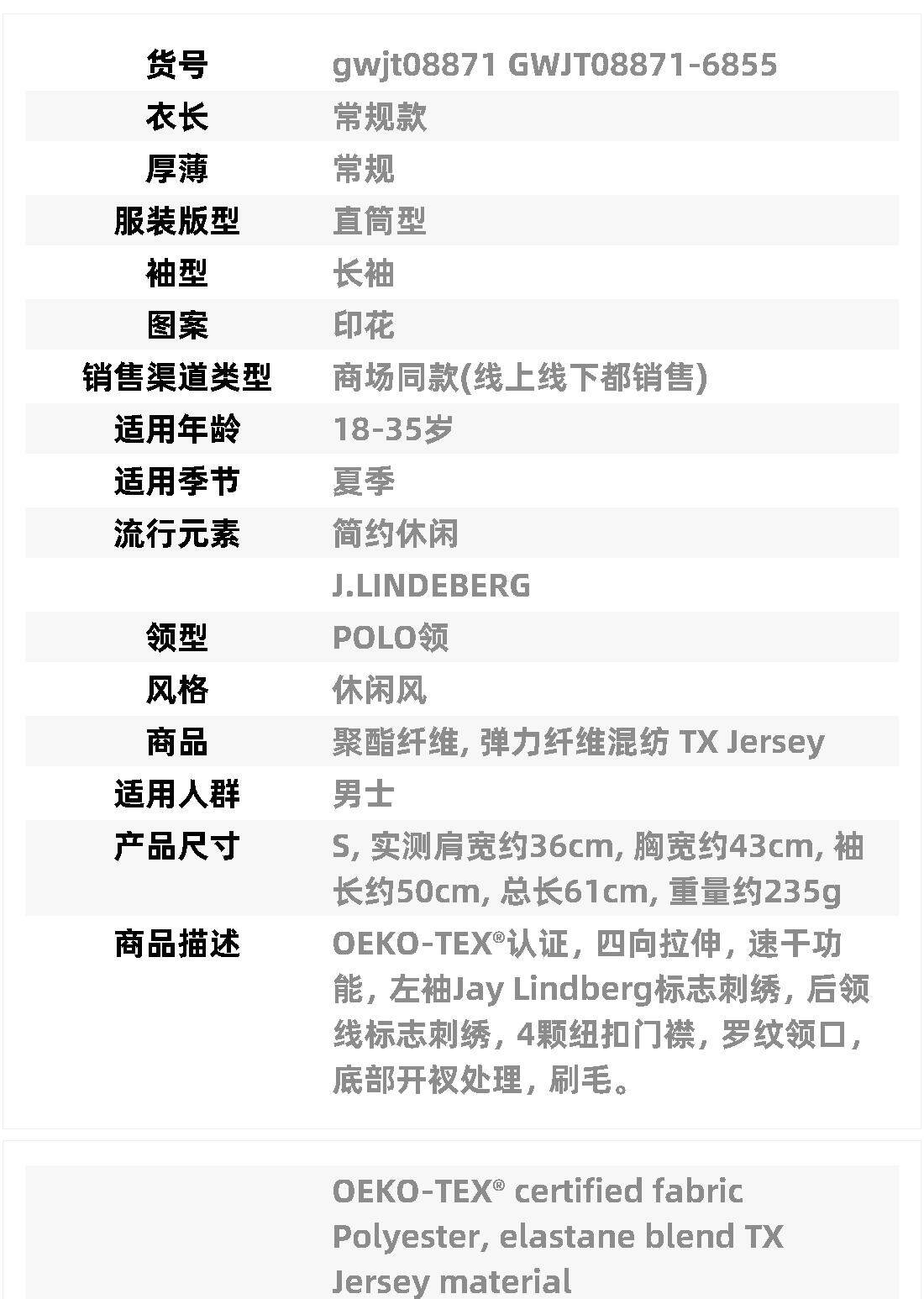 货号 gwjt08871 GWJT08871-6855
衣长 常规款
厚薄 常规
服装版型 直筒型
袖型 长袖
图案 印花
销售渠道类型 商场同款(线上线下都销售)
适用年龄 18-35岁
适用季节 夏季
流行元素 简约休闲
J.LINDEBERG
领型 POLO领
风格 休闲风
商品 聚酯纤维, 弹力纤维混纺 TX Jersey
适用人群 男士
产品尺寸 S, 实测肩宽约36cm, 胸宽约43cm, 袖长约50cm, 总长61cm, 重量约235g
商品描述 OEKO-TEX®认证，四向拉伸，速干功能，左袖Jay Lindberg标志刺绣，后领线标志刺绣，4颗纽扣门襟，罗纹领口，底部开衩处理，刷毛。

OEKO-TEX® certified fabric
Polyester, elastane blend TX Jersey material